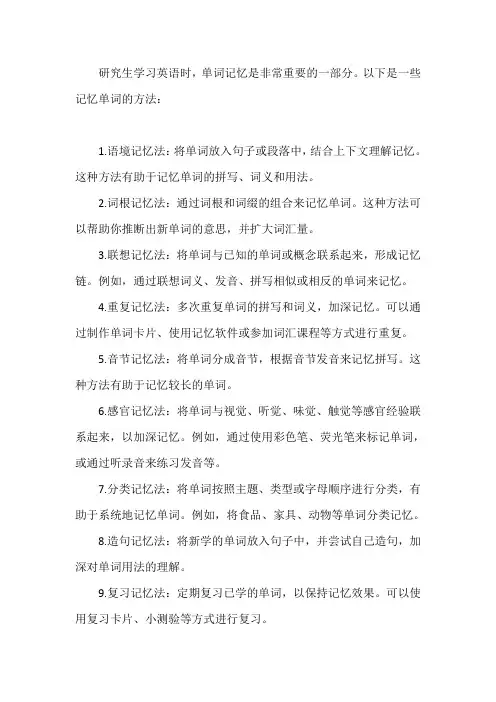 研究生学习英语时，单词记忆是非常重要的一部分。以下是一些记忆单词的方法：

1.语境记忆法：将单词放入句子或段落中，结合上下文理解记忆。这种方法有助于记忆单词的拼写、词义和用法。

2.词根记忆法：通过词根和词缀的组合来记忆单词。这种方法可以帮助你推断出新单词的意思，并扩大词汇量。

3.联想记忆法：将单词与已知的单词或概念联系起来，形成记忆链。例如，通过联想词义、发音、拼写相似或相反的单词来记忆。

4.重复记忆法：多次重复单词的拼写和词义，加深记忆。可以通过制作单词卡片、使用记忆软件或参加词汇课程等方式进行重复。

5.音节记忆法：将单词分成音节，根据音节发音来记忆拼写。这种方法有助于记忆较长的单词。

6.感官记忆法：将单词与视觉、听觉、味觉、触觉等感官经验联系起来，以加深记忆。例如，通过使用彩色笔、荧光笔来标记单词，或通过听录音来练习发音等。

7.分类记忆法：将单词按照主题、类型或字母顺序进行分类，有助于系统地记忆单词。例如，将食品、家具、动物等单词分类记忆。

8.造句记忆法：将新学的单词放入句子中，并尝试自己造句，加深对单词用法的理解。

9.复习记忆法：定期复习已学的单词，以保持记忆效果。可以使用复习卡片、小测验等方式进行复习。